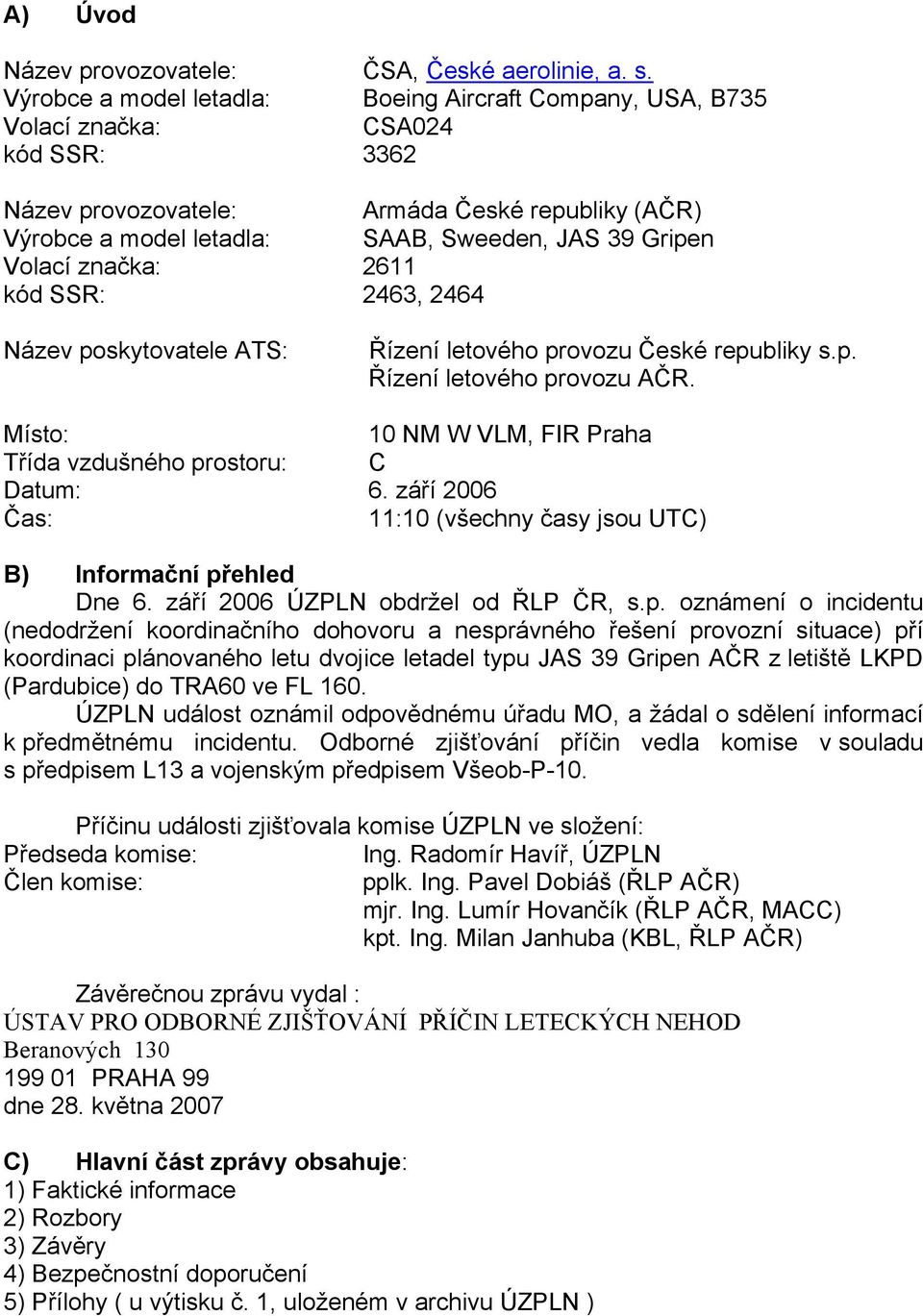 A) Úvod

Název provozovatele: ČSA, České aerolinie, a. s.
Výrobce a model letadla: Boeing Aircraft Company, USA, B735
Volací značka: CSA024
kód SSR: 3362

Název provozovatele: Armáda České republiky (AČR)
Výrobce a model letadla: SAAB, Sweeden, JAS 39 Gripen
Volací značka: 2611
kód SSR: 2463, 2464

Název poskytovatele ATS: Řízení letového provozu České republiky s.p.
Řízení letového provozu AČR.

Místo: 10 NM W VLM, FIR Praha
Třída vzdušného prostoru: C
Datum: 6. září 2006
Čas: 11:10 (všechny časy jsou UTC)

B) Informační přehled
Dne 6. září 2006 ÚZPLN obdržel od ŘLP ČR, s.p. oznámení o incidentu (nedodržení koordinačního dohovoru a nesprávného řešení provozní situace) pří koordinaci plánovaného letu dvojice letadel typu JAS 39 Gripen AČR z letiště LKPD (Pardubice) do TRA60 ve FL 160.

ÚZPLN událost oznámil odpovědnému úřadu MO, a žádal o sdělení informací k předmětnému incidentu. Odborné zjišťování příčin vedla komise v souladu s předpisem L13 a vojenským předpisem Všeob-P-10.

Příčinu události zjišťovala komise ÚZPLN ve složení:
Předseda komise: Ing. Radomír Havíř, ÚZPLN
Člen komise: pplk. Ing. Pavel Dobiáš (ŘLP AČR)
mjr. Ing. Lumír Hovančík (ŘLP AČR, MACC)
kpt. Ing. Milan Janhuba (KBL, ŘLP AČR)

Závěrečnou zprávu vydal :
ÚSTAV PRO ODBORNÉ ZJIŠŤOVÁNÍ PŘÍČIN LETECKÝCH NEHOD
Beranových 130
199 01 PRAHA 99
dne 28. května 2007

C) Hlavní část zprávy obsahuje:
1) Faktické informace
2) Rozbory
3) Závěry
4) Bezpečnostní doporučení
5) Přílohy ( u výtisku č. 1, uloženém v archivu ÚZPLN )